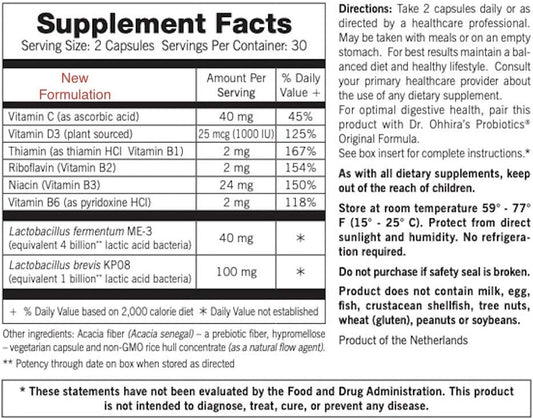 Supplement Facts
Serving Size: 2 Capsules Servings Per Container: 30

| New Formulation | Amount Per Serving | % Daily Value + |
|---|---|---|
| Vitamin C (as ascorbic acid) | 40 mg | 45% |
| Vitamin D3 (plant sourced) | 25 mcg (1000 IU) | 125% |
| Thiamin (as thiamin HCl Vitamin B1) | 2 mg | 167% |
| Riboflavin (Vitamin B2) | 2 mg | 154% |
| Niacin (Vitamin B3) | 24 mg | 150% |
| Vitamin B6 (as pyridoxine HCl) | 2 mg | 118% |
| Lactobacillus fermentum ME-3 (equivalent 4 billion** lactic acid bacteria) | 40 mg | * |
| Lactobacillus brevis KP08 (equivalent 1 billion** lactic acid bacteria) | 100 mg | * |

+ % Daily Value based on 2,000 calorie diet * Daily Value not established

Other ingredients: Acacia fiber (Acacia senegal) – a prebiotic fiber, hypromellose – vegetarian capsule and non-GMO rice hull concentrate (as a natural flow agent).

** Potency through date on box when stored as directed

Directions: Take 2 capsules daily or as directed by a healthcare professional. May be taken with meals or on an empty stomach. For best results maintain a balanced diet and healthy lifestyle. Consult your primary healthcare provider about the use of any dietary supplement.
For optimal digestive health, pair this product with Dr. Ohhira's Probiotics® Original Formula.
See box insert for complete instructions.*

As with all dietary supplements, keep out of the reach of children.

Store at room temperature 59° - 77° F (15° - 25° C). Protect from direct sunlight and humidity. No refrigeration required.

Do not purchase if safety seal is broken.

Product does not contain milk, egg, fish, crustacean shellfish, tree nuts, wheat (gluten), peanuts or soybeans.

Product of the Netherlands

* These statements have not been evaluated by the Food and Drug Administration. This product is not intended to diagnose, treat, cure, or prevent any disease.